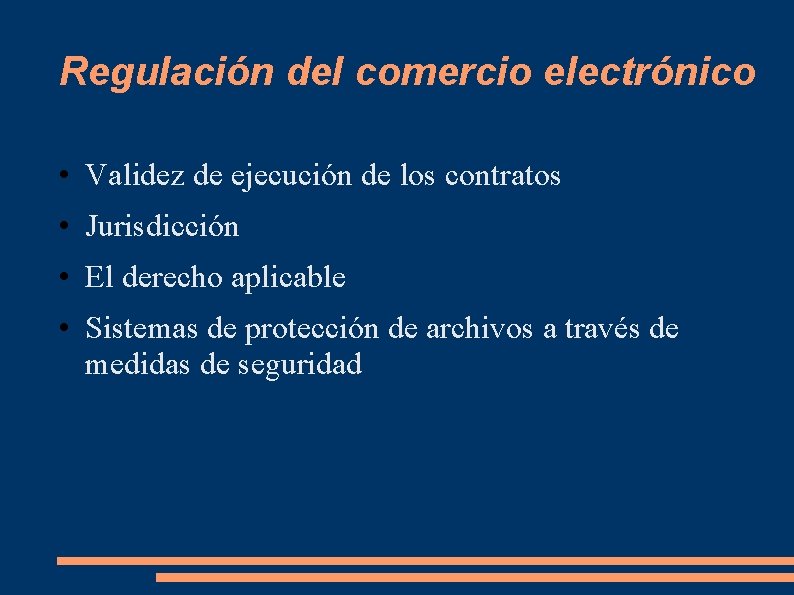 Regulación del comercio electrónico

• Validez de ejecución de los contratos
• Jurisdicción
• El derecho aplicable
• Sistemas de protección de archivos a través de medidas de seguridad